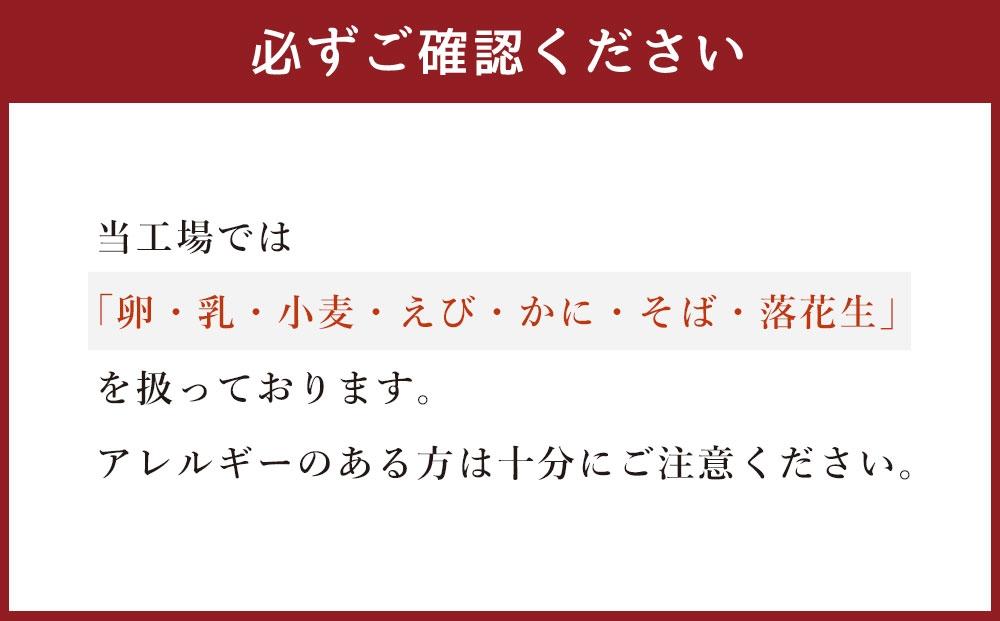 必ずご確認ください

当工場では

「卵・乳・小麦・えび・かに・そば・落花生」

を扱っております。

アレルギーのある方は十分にご注意ください。